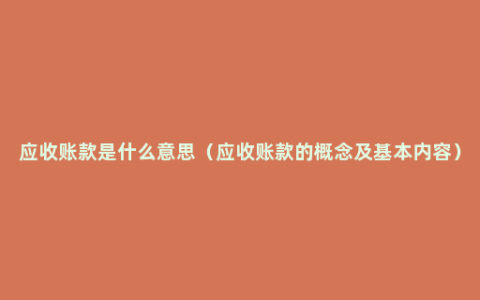 应收账款是什么意思（应收账款的概念及基本内容）